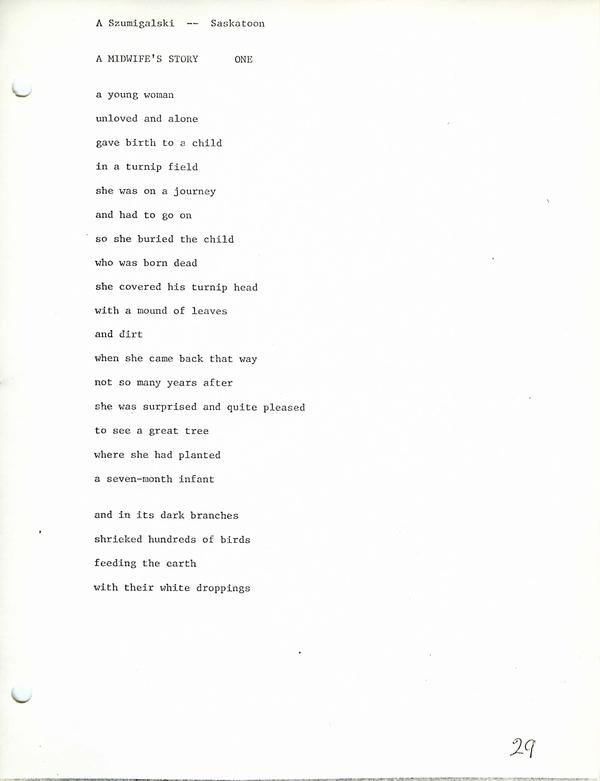 A Szumigalski -- Saskatoon

A MIDWIFE'S STORY ONE

a young woman
unloved and alone
gave birth to a child
in a turnip field
she was on a journey
and had to go on
so she buried the child
who was born dead
she covered his turnip head
with a mound of leaves
and dirt
when she came back that way
not so many years after
she was surprised and quite pleased
to see a great tree
where she had planted
a seven-month infant

and in its dark branches
shrieked hundreds of birds
feeding the earth
with their white droppings

29